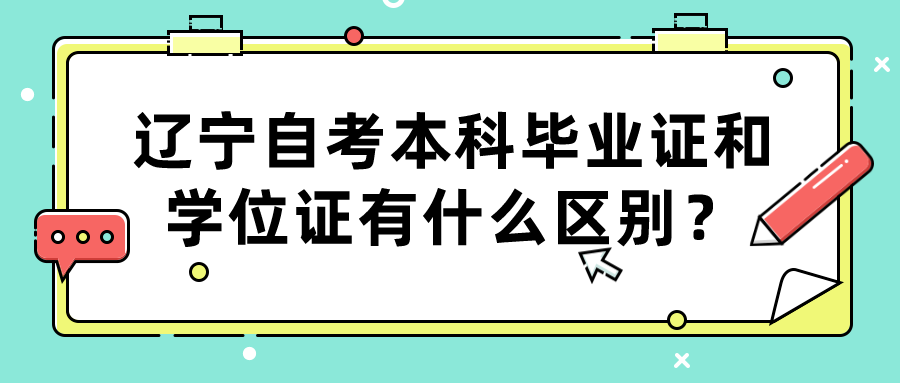 辽宁自考本科毕业证和学位证有什么区别？